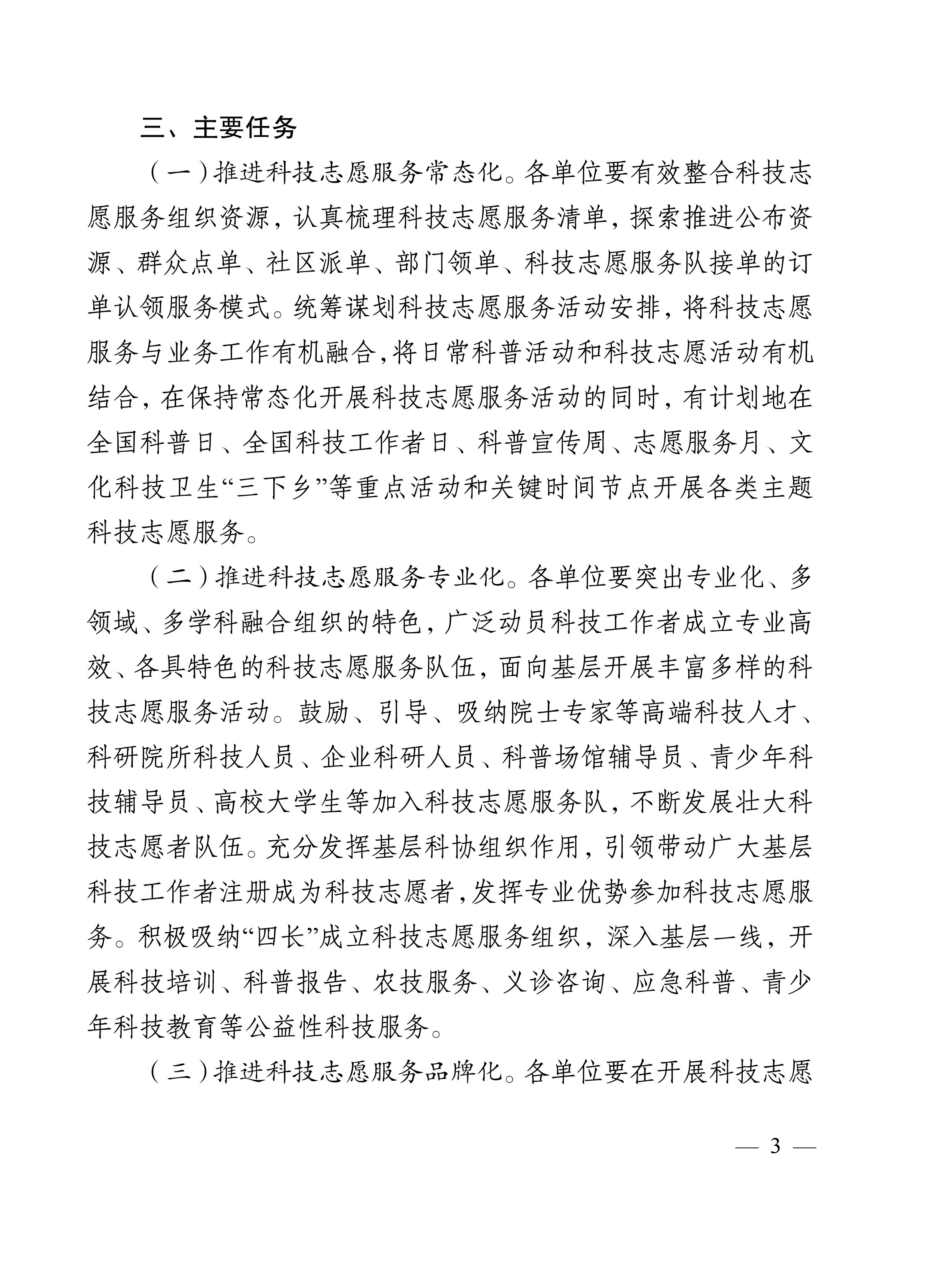 三、主要任务

（一）推进科技志愿服务常态化。各单位要有效整合科技志愿服务组织资源，认真梳理科技志愿服务清单，探索推进公布资源、群众点单、社区派单、部门领单、科技志愿服务队接单的订单认领服务模式。统筹谋划科技志愿服务活动安排，将科技志愿服务与业务工作有机融合，将日常科普活动和科技志愿活动有机结合，在保持常态化开展科技志愿服务活动的同时，有计划地在全国科普日、全国科技工作者日、科普宣传周、志愿服务月、文化科技卫生“三下乡”等重点活动和关键时间节点开展各类主题科技志愿服务。

（二）推进科技志愿服务专业化。各单位要突出专业化、多领域、多学科融合组织的特色，广泛动员科技工作者成立专业高效、各具特色的科技志愿服务队伍，面向基层开展丰富多样的科技志愿服务活动。鼓励、引导、吸纳院士专家等高端科技人才、科研院所科技人员、企业科研人员、科普场馆辅导员、青少年科技辅导员、高校大学生等加入科技志愿服务队，不断发展壮大科技志愿者队伍。充分发挥基层科协组织作用，引领带动广大基层科技工作者注册成为科技志愿者，发挥专业优势参加科技志愿服务。积极吸纳“四长”成立科技志愿服务组织，深入基层一线，开展科技培训、科普报告、农技服务、义诊咨询、应急科普、青少年科技教育等公益性科技服务。

（三）推进科技志愿服务品牌化。各单位要在开展科技志愿

— 3 —